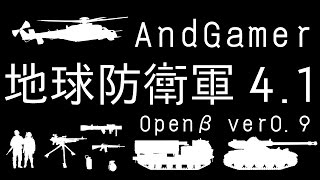 AndGamer

地球防衛軍 4.1

Openβ ver0.9